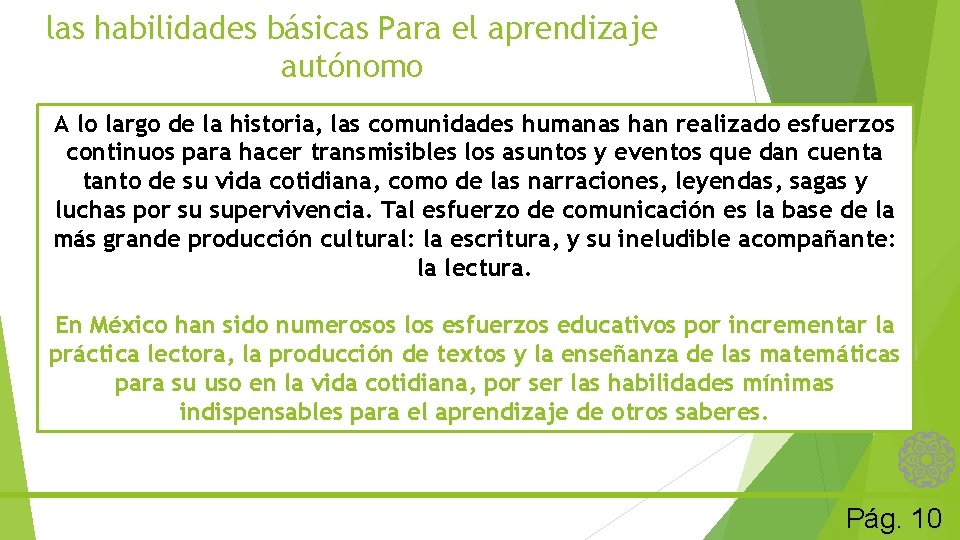 las habilidades básicas Para el aprendizaje autónomo

A lo largo de la historia, las comunidades humanas han realizado esfuerzos continuos para hacer transmisibles los asuntos y eventos que dan cuenta tanto de su vida cotidiana, como de las narraciones, leyendas, sagas y luchas por su supervivencia. Tal esfuerzo de comunicación es la base de la más grande producción cultural: la escritura, y su ineludible acompañante: la lectura.

En México han sido numerosos los esfuerzos educativos por incrementar la práctica lectora, la producción de textos y la enseñanza de las matemáticas para su uso en la vida cotidiana, por ser las habilidades mínimas indispensables para el aprendizaje de otros saberes.

Pág. 10